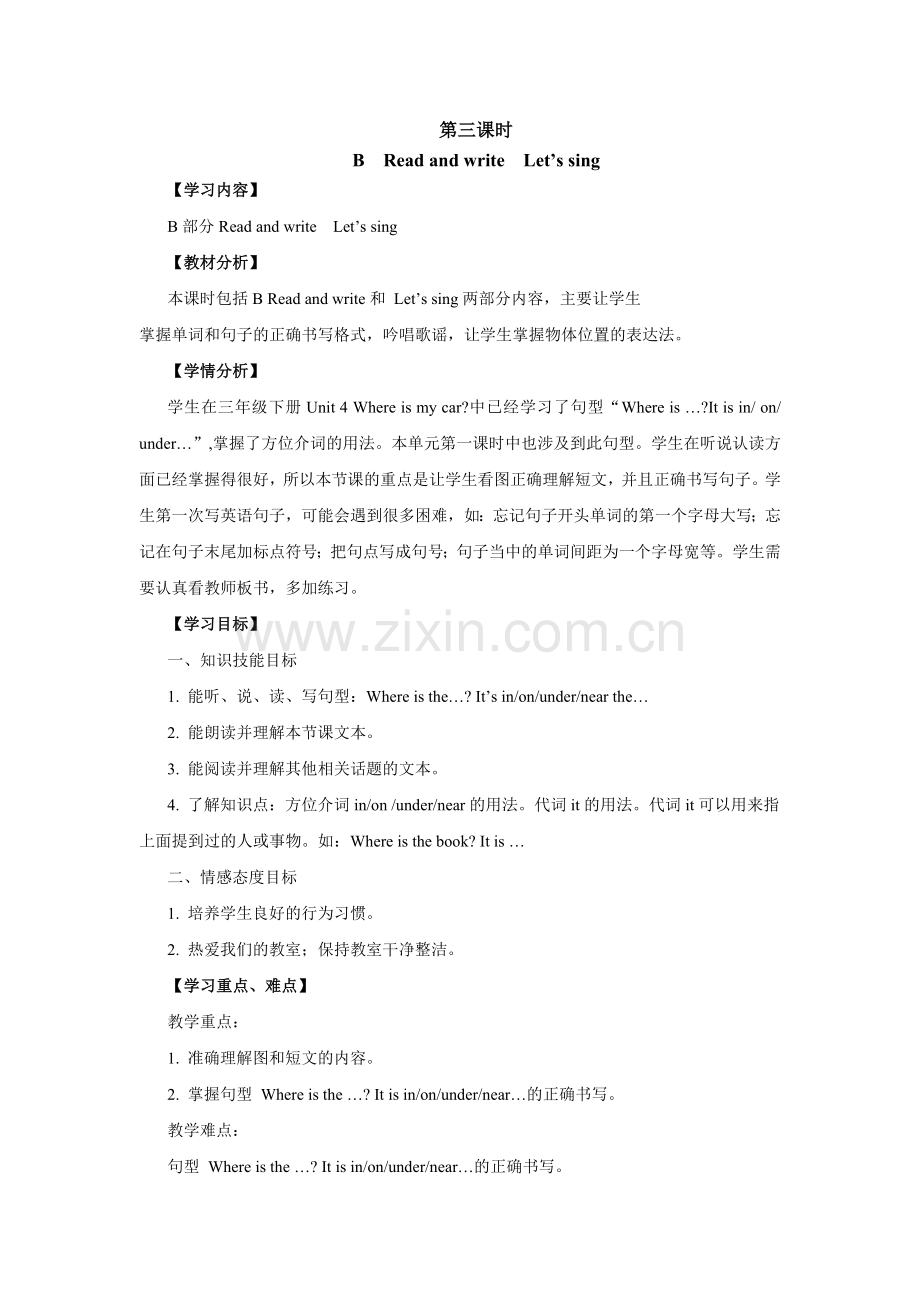 第三课时

B Read and write Let’s sing

【学习内容】

B 部分 Read and write Let’s sing

【教材分析】

本课时包括 B Read and write 和 Let’s sing 两部分内容，主要让学生掌握单词和句子的正确书写格式，吟唱歌谣，让学生掌握物体位置的表达法。

【学情分析】

学生在三年级下册 Unit 4 Where is my car?中已经学习了句型“Where is …?It is in/ on/ under…”,掌握了方位介词的用法。本单元第一课时中也涉及到此句型。学生在听说认读方面已经掌握得很好，所以本节课的重点是让学生看图正确理解短文，并且正确书写句子。学生第一次写英语句子，可能会遇到很多困难，如：忘记句子开头单词的第一个字母大写；忘记在句子末尾加标点符号；把句点写成句号；句子当中的单词间距为一个字母宽等。学生需要认真看教师板书，多加练习。

【学习目标】

www.zixin.com.cn

一、知识技能目标

1. 能听、说、读、写句型：Where is the…? It’s in/on/under/near the…

2. 能朗读并理解本节课文本。

3. 能阅读并理解其他相关话题的文本。

4. 了解知识点：方位介词 in/on /under/near 的用法。代词 it 的用法。代词 it 可以用来指上面提到过的人或事物。如：Where is the book? It is …

二、情感态度目标

1. 培养学生良好的行为习惯。

2. 热爱我们的教室；保持教室干净整洁。

【学习重点、难点】

教学重点：

1. 准确理解图和短文的内容。

2. 掌握句型 Where is the …? It is in/on/under/near…的正确书写。

教学难点：

句型 Where is the …? It is in/on/under/near…的正确书写。